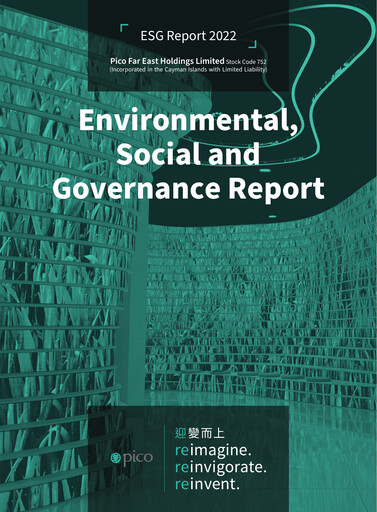 ESG Report 2022

Pico Far East Holdings Limited Stock Code 752
(Incorporated in the Cayman Islands with Limited Liability)

Environmental, Social and Governance Report

pico

迎變而上
reimagine.
reinvigorate.
reinvent.